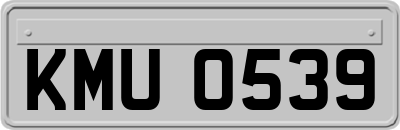 KMU 0539